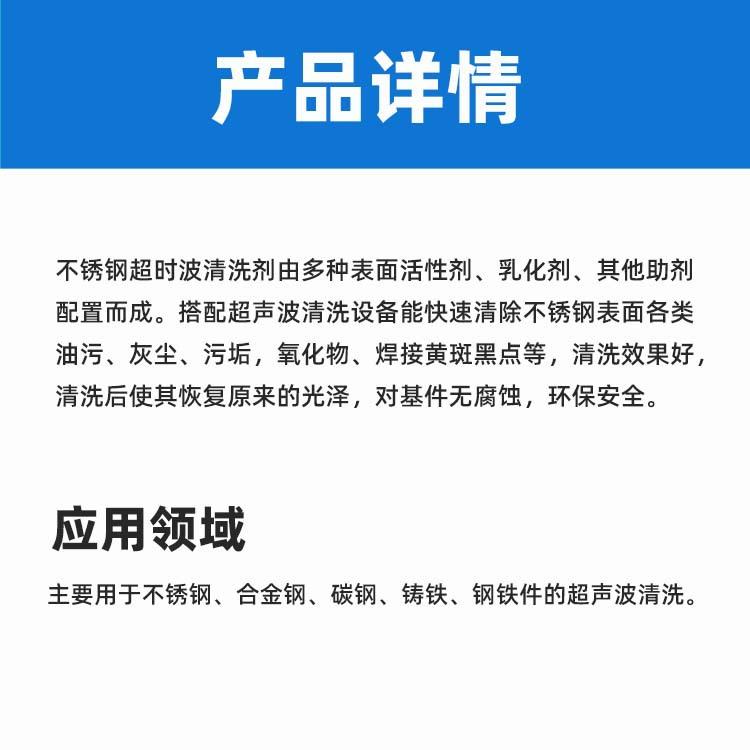 产品详情

不锈钢超时波清洗剂由多种表面活性剂、乳化剂、其他助剂配置而成。搭配超声波清洗设备能快速清除不锈钢表面各类油污、灰尘、污垢，氧化物、焊接黄斑黑点等，清洗效果好，清洗后使其恢复原来的光泽，对基件无腐蚀，环保安全。

应用领域

主要用于不锈钢、合金钢、碳钢、铸铁、钢铁件的超声波清洗。